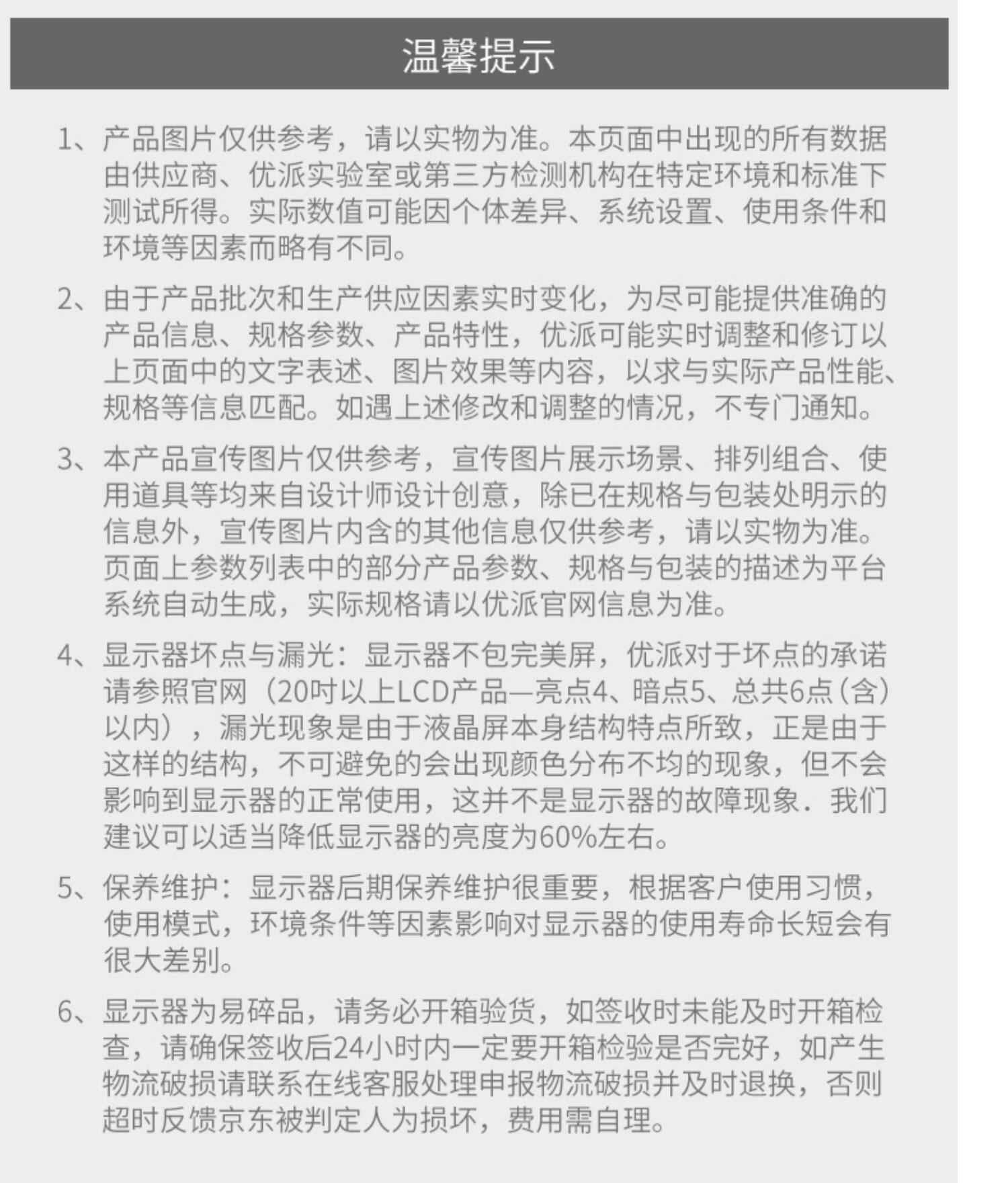 温馨提示

1、产品图片仅供参考，请以实物为准。本页面中出现的所有数据由供应商、优派实验室或第三方检测机构在特定环境和标准下测试所得。实际数值可能因个体差异、系统设置、使用条件和环境等因素而略有不同。

2、由于产品批次和生产供应因素实时变化，为尽可能提供准确的产品信息、规格参数、产品特性，优派可能实时调整和修订以上页面中的文字表述、图片效果等内容，以求与实际产品性能、规格等信息匹配。如遇上述修改和调整的情况，不专门通知。

3、本产品宣传图片仅供参考，宣传图片展示场景、排列组合、使用道具等均来自设计师设计创意，除已在规格与包装处明示的信息外，宣传图片内含的其他信息仅供参考，请以实物为准。页面上参数列表中的部分产品参数、规格与包装的描述为平台系统自动生成，实际规格请以优派官网信息为准。

4、显示器坏点与漏光：显示器不包完美屏，优派对于坏点的承诺请参照官网（20吋以上LCD产品—亮点4、暗点5、总共6点（含）以内），漏光现象是由于液晶屏本身结构特点所致，正是由于这样的结构，不可避免的会出现颜色分布不均的现象，但不会影响到显示器的正常使用，这并不是显示器的故障现象．我们建议可以适当降低显示器的亮度为60%左右。

5、保养维护：显示器后期保养维护很重要，根据客户使用习惯，使用模式，环境条件等因素影响对显示器的使用寿命长短会有很大差别。

6、显示器为易碎品，请务必开箱验货，如签收时未能及时开箱检查，请确保签收后24小时内一定要开箱检验是否完好，如产生物流破损请联系在线客服处理申报物流破损并及时退换，否则超时反馈京东被判定人为损坏，费用需自理。